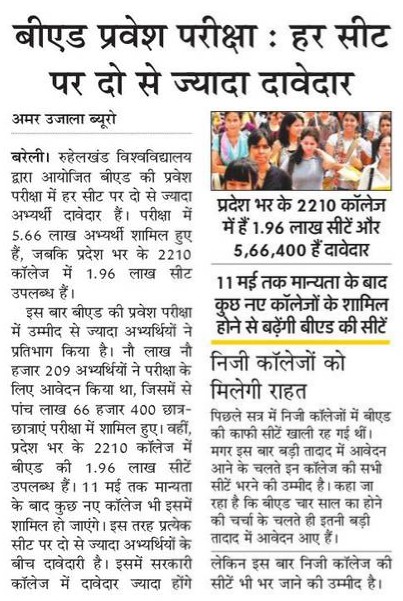 बीएड प्रवेश परीक्षा : हर सीट पर दो से ज्यादा दावेदार

अमर उजाला ब्यूरो

बरेली। रुहेलखंड विश्वविद्यालय द्वारा आयोजित बीएड की प्रवेश परीक्षा में हर सीट पर दो से ज्यादा अभ्यर्थी दावेदार हैं। परीक्षा में 5.66 लाख अभ्यर्थी शामिल हुए हैं, जबकि प्रदेश भर के 2210 कॉलेज में 1.96 लाख सीट उपलब्ध हैं।

इस बार बीएड की प्रवेश परीक्षा में उम्मीद से ज्यादा अभ्यर्थियों ने प्रतिभाग किया है। नौ लाख नौ हजार 209 अभ्यर्थियों ने परीक्षा के लिए आवेदन किया था, जिसमें से पांच लाख 66 हजार 400 छात्र-छात्राएं परीक्षा में शामिल हुए। वहीं, प्रदेश भर के 2210 कॉलेज में बीएड की 1.96 लाख सीटें उपलब्ध हैं। 11 मई तक मान्यता के बाद कुछ नए कॉलेज भी इसमें शामिल हो जाएंगे। इस तरह प्रत्येक सीट पर दो से ज्यादा अभ्यर्थियों के बीच दावेदारी है। इसमें सरकारी कॉलेज में दावेदार ज्यादा होंगे

प्रदेश भर के 2210 कॉलेज में हैं 1.96 लाख सीटें और 5,66,400 हैं दावेदार

11 मई तक मान्यता के बाद कुछ नए कॉलेजों के शामिल होने से बढ़ेंगी बीएड की सीटें

निजी कॉलेजों को मिलेगी राहत

पिछले सत्र में निजी कॉलेजों में बीएड की काफी सीटें खाली रह गई थीं। मगर इस बार बड़ी तादाद में आवेदन आने के चलते इन कॉलेज की सभी सीटें भरने की उम्मीद है। कहा जा रहा है कि बीएड चार साल का होने की चर्चा के चलते ही इतनी बड़ी तादाद में आवेदन आए हैं।

लेकिन इस बार निजी कॉलेज की सीटें भी भर जाने की उम्मीद है।